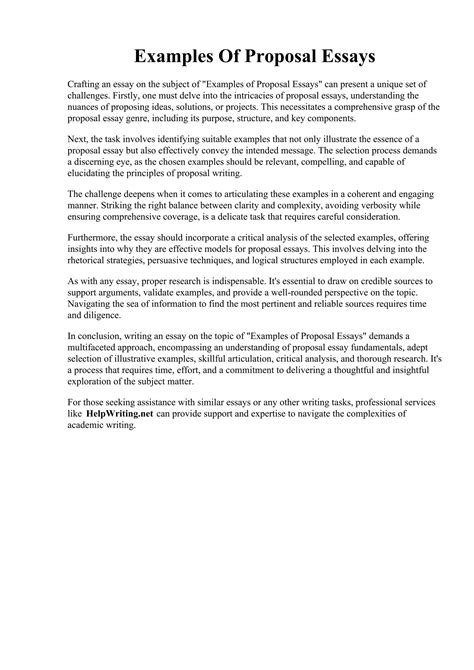 Examples Of Proposal Essays

Crafting an essay on the subject of "Examples of Proposal Essays" can present a unique set of challenges. Firstly, one must delve into the intricacies of proposal essays, understanding the nuances of proposing ideas, solutions, or projects. This necessitates a comprehensive grasp of the proposal essay genre, including its purpose, structure, and key components.

Next, the task involves identifying suitable examples that not only illustrate the essence of a proposal essay but also effectively convey the intended message. The selection process demands a discerning eye, as the chosen examples should be relevant, compelling, and capable of elucidating the principles of proposal writing.

The challenge deepens when it comes to articulating these examples in a coherent and engaging manner. Striking the right balance between clarity and complexity, avoiding verbosity while ensuring comprehensive coverage, is a delicate task that requires careful consideration.

Furthermore, the essay should incorporate a critical analysis of the selected examples, offering insights into why they are effective models for proposal essays. This involves delving into the rhetorical strategies, persuasive techniques, and logical structures employed in each example.

As with any essay, proper research is indispensable. It's essential to draw on credible sources to support arguments, validate examples, and provide a well-rounded perspective on the topic. Navigating the sea of information to find the most pertinent and reliable sources requires time and diligence.

In conclusion, writing an essay on the topic of "Examples of Proposal Essays" demands a multifaceted approach, encompassing an understanding of proposal essay fundamentals, adept selection of illustrative examples, skillful articulation, critical analysis, and thorough research. It's a process that requires time, effort, and a commitment to delivering a thoughtful and insightful exploration of the subject matter.

For those seeking assistance with similar essays or any other writing tasks, professional services like HelpWriting.net can provide support and expertise to navigate the complexities of academic writing.